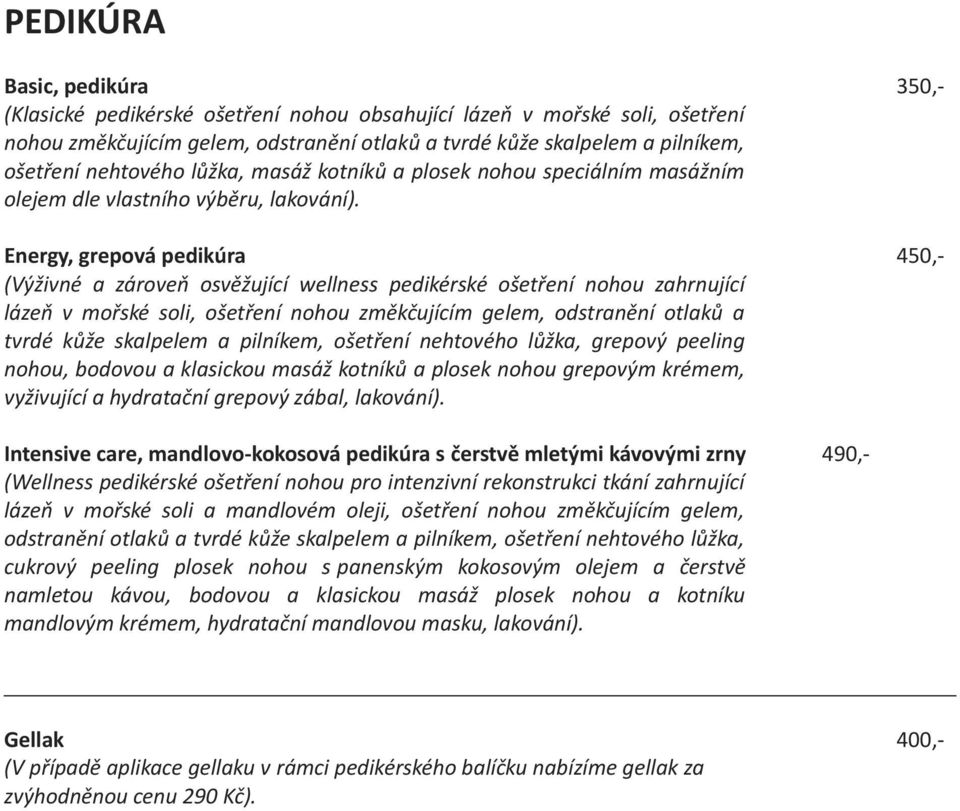 PEDIKÚRA

Basic, pedikúra 350,-
(Klasické pedikérské ošetření nohou obsahující lázeň v mořské soli, ošetření nohou změkčujícím gelem, odstranění otlaků a tvrdé kůže skalpelem a pilníkem, ošetření nehtového lůžka, masáž kotníků a plosek nohou speciálním masážním olejem dle vlastního výběru, lakování).

Energy, grepová pedikúra 450,-
(Výživné a zároveň osvěžující wellness pedikérské ošetření nohou zahrnující lázeň v mořské soli, ošetření nohou změkčujícím gelem, odstranění otlaků a tvrdé kůže skalpelem a pilníkem, ošetření nehtového lůžka, grepový peeling nohou, bodovou a klasickou masáž kotníků a plosek nohou grepovým krémem, vyživující a hydratační grepový zábal, lakování).

Intensive care, mandlovo-kokosová pedikúra s čerstvě mletými kávovými zrny 490,-
(Wellness pedikérské ošetření nohou pro intenzivní rekonstrukci tkání zahrnující lázeň v mořské soli a mandlovém oleji, ošetření nohou změkčujícím gelem, odstranění otlaků a tvrdé kůže skalpelem a pilníkem, ošetření nehtového lůžka, cukrový peeling plosek nohou s panenským kokosovým olejem a čerstvě namletou kávou, bodovou a klasickou masáž plosek nohou a kotníku mandlovým krémem, hydratační mandlovou masku, lakování).

Gellak 400,-
(V případě aplikace gellaku v rámci pedikérského balíčku nabízíme gellak za zvýhodněnou cenu 290 Kč).